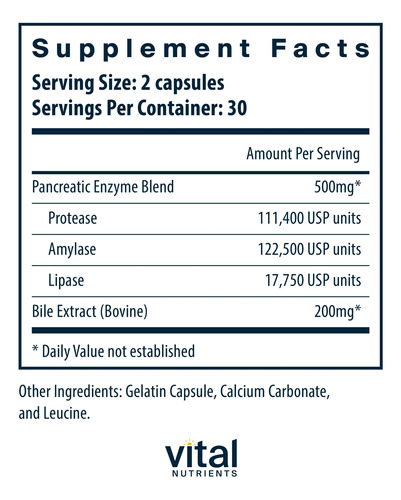 Supplement Facts
Serving Size: 2 capsules
Servings Per Container: 30

| | Amount Per Serving |
|---|---|
| Pancreatic Enzyme Blend | 500mg* |
| Protease | 111,400 USP units |
| Amylase | 122,500 USP units |
| Lipase | 17,750 USP units |
| Bile Extract (Bovine) | 200mg* |

* Daily Value not established

Other Ingredients: Gelatin Capsule, Calcium Carbonate, and Leucine.

vital
NUTRIENTS